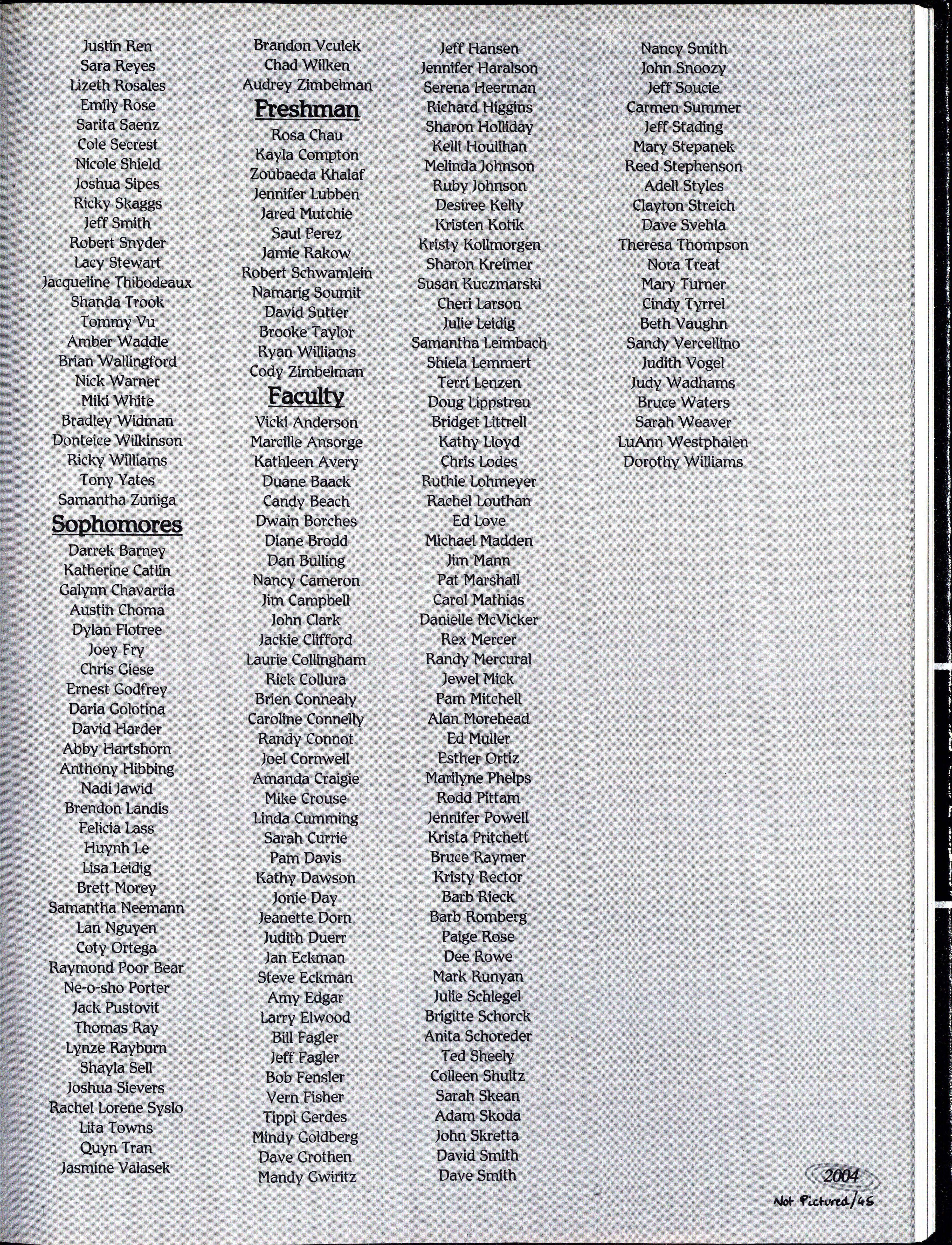 Justin Ren
Sara Reyes
Lizeth Rosales
Emily Rose
Sarita Saenz
Cole Secrest
Nicole Shield
Joshua Sipes
Ricky Skaggs
Jeff Smith
Robert Snyder
Lacy Stewart
Jacqueline Thibodeaux
Shanda Trook
Tommy Vu
Amber Waddle
Brian Wallingford
Nick Warner
Miki White
Bradley Widman
Donteice Wilkinson
Ricky Williams
Tony Yates
Samantha Zuniga

Sophomores

Darrek Barney
Katherine Catlin
Galynn Chavarria
Austin Choma
Dylan Flotree
Joey Fry
Chris Giese
Ernest Godfrey
Daria Golotina
David Harder
Abby Hartshorn
Anthony Hibbing
Nadi Jawid
Brendon Landis
Felicia Lass
Huynh Le
Lisa Leidig
Brett Morey
Samantha Neemann
Lan Nguyen
Coty Ortega
Raymond Poor Bear
Ne-o-sho Porter
Jack Pustovit
Thomas Ray
Lynze Rayburn
Shayla Sell
Joshua Sievers
Rachel Lorene Syslo
Lita Towns
Quyn Tran
Jasmine Valasek

Brandon Vculek
Chad Wilken
Audrey Zimbelman

Freshman

Rosa Chau
Kayla Compton
Zoubaeda Khalaf
Jennifer Lubben
Jared Mutchie
Saul Perez
Jamie Rakow
Robert Schwamlein
Namarig Soumit
David Sutter
Brooke Taylor
Ryan Williams
Cody Zimbelman

Faculty

Vicki Anderson
Marcille Ansorge
Kathleen Avery
Duane Baack
Candy Beach
Dwain Borches
Diane Brodd
Dan Bulling
Nancy Cameron
Jim Campbell
John Clark
Jackie Clifford
Laurie Collingham
Rick Collura
Brien Connealy
Caroline Connelly
Randy Connot
Joel Cornwell
Amanda Craigie
Mike Crouse
Linda Cumming
Sarah Currie
Pam Davis
Kathy Dawson
Jonie Day
Jeanette Dorn
Judith Duerr
Jan Eckman
Steve Eckman
Amy Edgar
Larry Elwood
Bill Fagler
Jeff Fagler
Bob Fensler
Vern Fisher
Tippi Gerdes
Mindy Goldberg
Dave Grothen
Mandy Gwiritz

Jeff Hansen
Jennifer Haralson
Serena Heerman
Richard Higgins
Sharon Holliday
Kelli Houlihan
Melinda Johnson
Ruby Johnson
Desiree Kelly
Kristen Kotik
Kristy Kollmorgen
Sharon Kreimer
Susan Kuczmarski
Cheri Larson
Julie Leidig
Samantha Leimbach
Shiela Lemmert
Terri Lenzen
Doug Lippstreu
Bridget Littrell
Kathy Lloyd
Chris Lodes
Ruthie Lohmeyer
Rachel Louthan
Ed Love
Michael Madden
Jim Mann
Pat Marshall
Carol Mathias
Danielle McVicker
Rex Mercer
Randy Mercural
Jewel Mick
Pam Mitchell
Alan Morehead
Ed Muller
Esther Ortiz
Marilyne Phelps
Rodd Pittam
Jennifer Powell
Krista Pritchett
Bruce Raymer
Kristy Rector
Barb Rieck
Barb Romberg
Paige Rose
Dee Rowe
Mark Runyan
Julie Schlegel
Brigitte Schorck
Anita Schoreder
Ted Sheely
Colleen Shultz
Sarah Skean
Adam Skoda
John Skretta
David Smith
Dave Smith

Nancy Smith
John Snoozy
Jeff Soucie
Carmen Summer
Jeff Stading
Mary Stepanek
Reed Stephenson
Adell Styles
Clayton Streich
Dave Svehla
Theresa Thompson
Nora Treat
Mary Turner
Cindy Tyrrel
Beth Vaughn
Sandy Vercellino
Judith Vogel
Judy Wadhams
Bruce Waters
Sarah Weaver
LuAnn Westphalen
Dorothy Williams

2004
Not Pictured/45